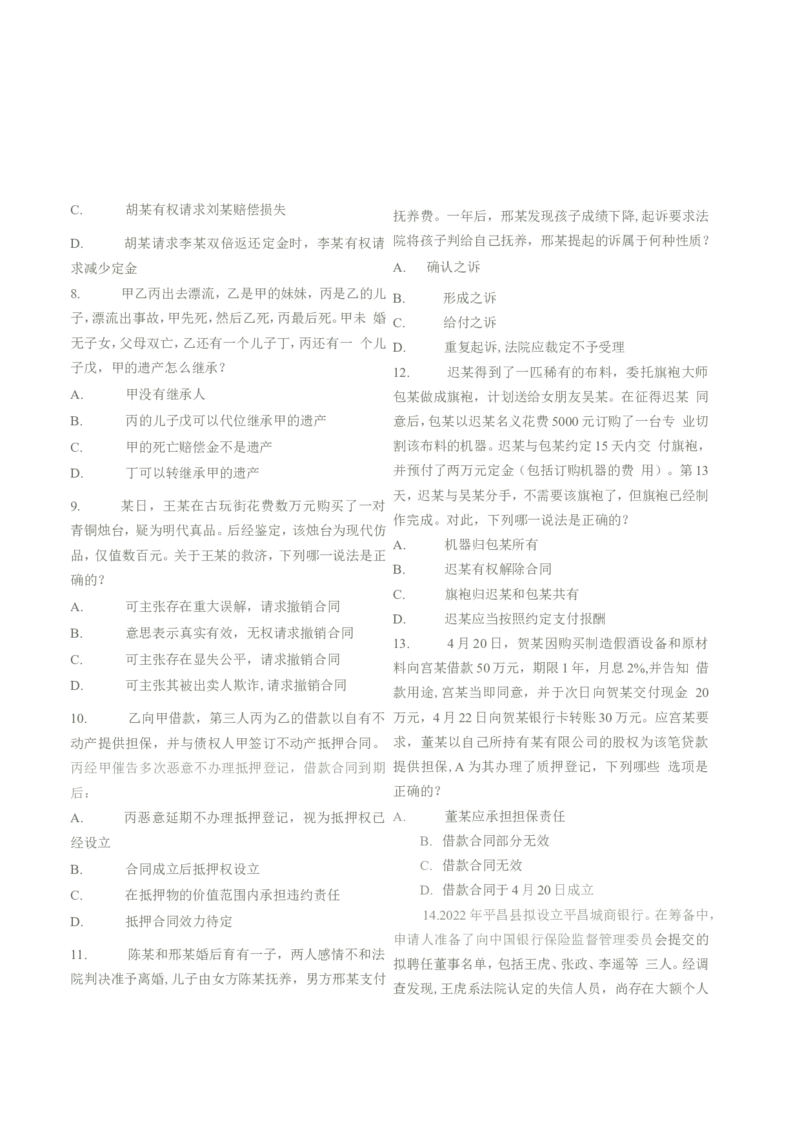 C. 胡某有权请求刘某赔偿损失

D. 胡某请求李某双倍返还定金时，李某有权请求减少定金

8. 甲乙丙出去漂流，乙是甲的妹妹，丙是乙的儿子，漂流出事故，甲先死，然后乙死，丙最后死。甲未婚无子女，父母双亡，乙还有一个儿子丁，丙还有一个儿子戊，甲的遗产怎么继承？

A. 甲没有继承人

B. 丙的儿子戊可以代位继承甲的遗产

C. 甲的死亡赔偿金不是遗产

D. 丁可以转继承甲的遗产

9. 某日，王某在古玩街花费数万元购买了一对青铜烛台，疑为明代真品。后经鉴定，该烛台为现代仿品，仅值数百元。关于王某的救济，下列哪一说法是正确的？

A. 可主张存在重大误解，请求撤销合同

B. 意思表示真实有效，无权请求撤销合同

C. 可主张存在显失公平，请求撤销合同

D. 可主张其被出卖人欺诈，请求撤销合同

10. 乙向甲借款，第三人丙为乙的借款以自有不动产提供担保，并与债权人甲签订不动产抵押合同。丙经甲催告多次恶意不办理抵押登记，借款合同到期后：

A. 丙恶意延期不办理抵押登记，视为抵押权已经设立

B. 合同成立后抵押权设立

C. 在抵押物的价值范围内承担违约责任

D. 抵押合同效力待定

11. 陈某和邢某婚后育有一子，两人感情不和法院判决准予离婚，儿子由女方陈某抚养，男方邢某支付抚养费。一年后，邢某发现孩子成绩下降，起诉要求法院将孩子判给自己抚养，邢某提起的诉属于何种性质？

A. 确认之诉

B. 形成之诉

C. 给付之诉

D. 重复起诉，法院应裁定不予受理

12. 迟某得到了一匹稀有的布料，委托旗袍大师包某做成旗袍，计划送给女朋友吴某。在征得迟某同意后，包某以迟某名义花费5000元订购了一台专业切割该布料的机器。迟某与包某约定15天内交付旗袍，并预付了两万元定金（包括订购机器的费用）。第13天，迟某与吴某分手，不需要该旗袍了，但旗袍已经制作完成。对此，下列哪一说法是正确的？

A. 机器归包某所有

B. 迟某有权解除合同

C. 旗袍归迟某和包某共有

D. 迟某应当按照约定支付报酬

13. 4月20日，贺某因购买制造假酒设备和原材料向宫某借款50万元，期限1年，月息2%，并告知借款用途，宫某当即同意，并于次日向贺某交付现金20万元，4月22日向贺某银行卡转账30万元。应宫某要求，董某以自己所持有某有限公司的股权为该笔贷款提供担保，A为其办理了质押登记，下列哪些选项是正确的？

A. 董某应承担担保责任

B. 借款合同部分无效

C. 借款合同无效

D. 借款合同于4月20日成立

14.2022年平昌县拟设立平昌城商银行。在筹备中，申请人准备了向中国银行保险监督管理委员会提交的拟聘任董事名单，包括王虎、张政、李遥等三人。经调查发现，王虎系法院认定的失信人员，尚存在大额个人